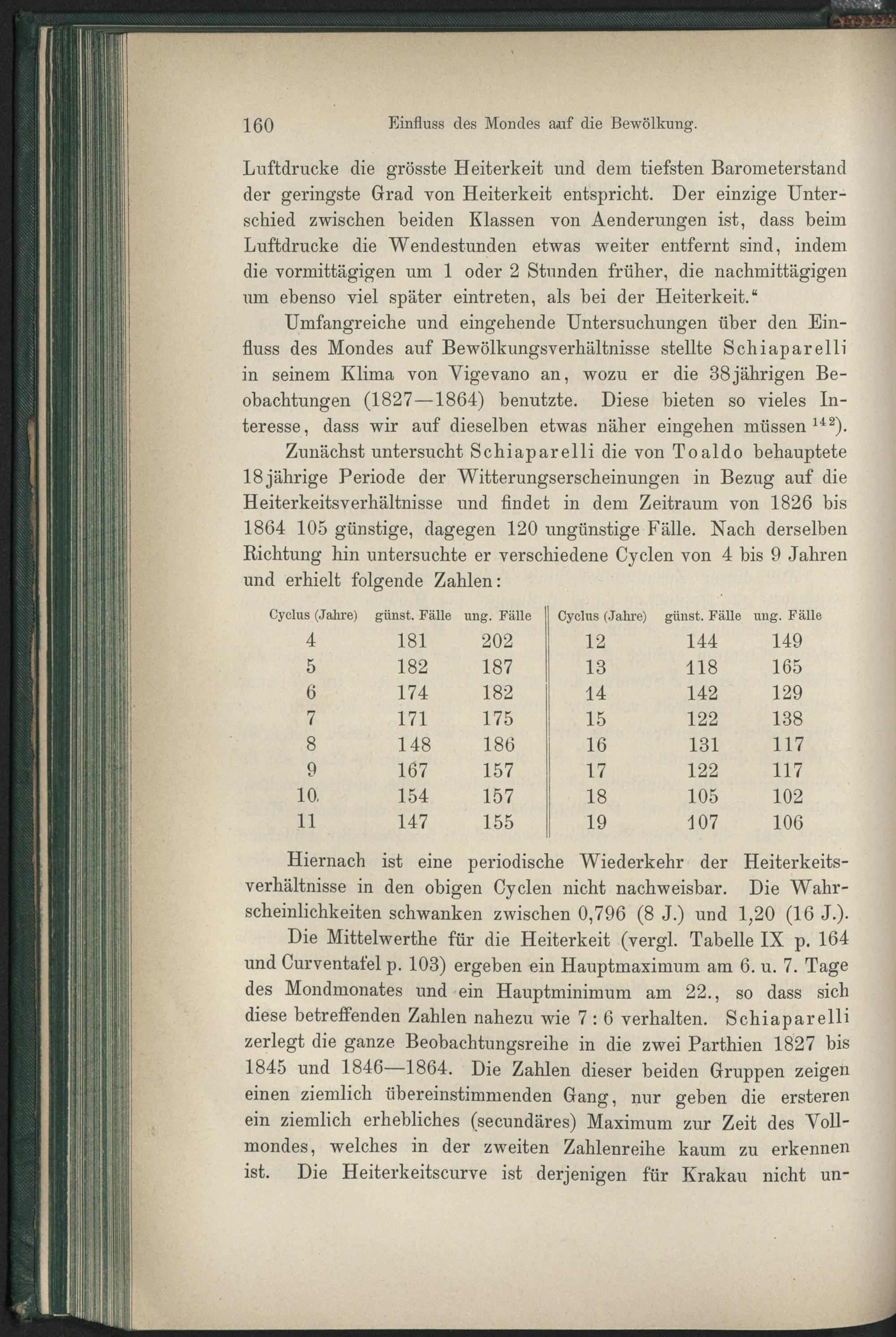 160 Einfluss des Mondes auf die Bewölkung.

Luftdrucke die grösste Heiterkeit und dem tiefsten Barometerstand der geringste Grad von Heiterkeit entspricht. Der einzige Unterschied zwischen beiden Klassen von Aenderungen ist, dass beim Luftdrucke die Wendestunden etwas weiter entfernt sind, indem die vormittägigen um 1 oder 2 Stunden früher, die nachmittägigen um ebenso viel später eintreten, als bei der Heiterkeit."

Umfangreiche und eingehende Untersuchungen über den Einfluss des Mondes auf Bewölkungsverhältnisse stellte Schiaparelli in seinem Klima von Vigevano an, wozu er die 38jährigen Beobachtungen (1827—1864) benutzte. Diese bieten so vieles Interesse, dass wir auf dieselben etwas näher eingehen müssen $^{142}$).

Zunächst untersucht Schiaparelli die von Toaldo behauptete 18jährige Periode der Witterungserscheinungen in Bezug auf die Heiterkeitsverhältnisse und findet in dem Zeitraum von 1826 bis 1864 105 günstige, dagegen 120 ungünstige Fälle. Nach derselben Richtung hin untersuchte er verschiedene Cyclen von 4 bis 9 Jahren und erhielt folgende Zahlen:

| Cyclus (Jahre) | günst. Fälle | ung. Fälle | Cyclus (Jahre) | günst. Fälle | ung. Fälle |
|---|---|---|---|---|---|
| 4 | 181 | 202 | 12 | 144 | 149 |
| 5 | 182 | 187 | 13 | 118 | 165 |
| 6 | 174 | 182 | 14 | 142 | 129 |
| 7 | 171 | 175 | 15 | 122 | 138 |
| 8 | 148 | 186 | 16 | 131 | 117 |
| 9 | 167 | 157 | 17 | 122 | 117 |
| 10 | 154 | 157 | 18 | 105 | 102 |
| 11 | 147 | 155 | 19 | 107 | 106 |

Hiernach ist eine periodische Wiederkehr der Heiterkeitsverhältnisse in den obigen Cyclen nicht nachweisbar. Die Wahrscheinlichkeiten schwanken zwischen 0,796 (8 J.) und 1,20 (16 J.).

Die Mittelwerthe für die Heiterkeit (vergl. Tabelle IX p. 164 und Curventafel p. 103) ergeben ein Hauptmaximum am 6. u. 7. Tage des Mondmonates und ein Hauptminimum am 22., so dass sich diese betreffenden Zahlen nahezu wie 7 : 6 verhalten. Schiaparelli zerlegt die ganze Beobachtungsreihe in die zwei Parthien 1827 bis 1845 und 1846—1864. Die Zahlen dieser beiden Gruppen zeigen einen ziemlich übereinstimmenden Gang, nur geben die ersteren ein ziemlich erhebliches (secundäres) Maximum zur Zeit des Vollmondes, welches in der zweiten Zahlenreihe kaum zu erkennen ist. Die Heiterkeitscurve ist derjenigen für Krakau nicht un-